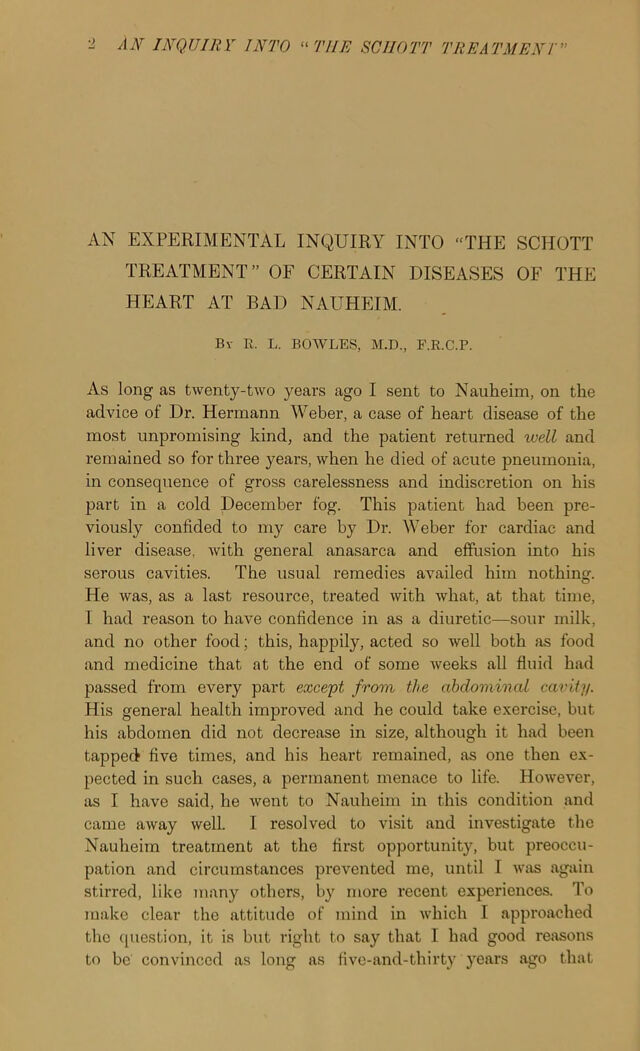 2 AN INQUIRY INTO "THE SCHOTT TREATMENT"

AN EXPERIMENTAL INQUIRY INTO "THE SCHOTT TREATMENT" OF CERTAIN DISEASES OF THE HEART AT BAD NAUHEIM.

By R. L. BOWLES, M.D., F.R.C.P.

As long as twenty-two years ago I sent to Nauheim, on the advice of Dr. Hermann Weber, a case of heart disease of the most unpromising kind, and the patient returned well and remained so for three years, when he died of acute pneumonia, in consequence of gross carelessness and indiscretion on his part in a cold December fog. This patient had been previously confided to my care by Dr. Weber for cardiac and liver disease, with general anasarca and effusion into his serous cavities. The usual remedies availed him nothing. He was, as a last resource, treated with what, at that time, I had reason to have confidence in as a diuretic—sour milk, and no other food; this, happily, acted so well both as food and medicine that at the end of some weeks all fluid had passed from every part except from the abdominal cavity. His general health improved and he could take exercise, but his abdomen did not decrease in size, although it had been tapped five times, and his heart remained, as one then expected in such cases, a permanent menace to life. However, as I have said, he went to Nauheim in this condition and came away well. I resolved to visit and investigate the Nauheim treatment at the first opportunity, but preoccupation and circumstances prevented me, until I was again stirred, like many others, by more recent experiences. To make clear the attitude of mind in which I approached the question, it is but right to say that I had good reasons to be convinced as long as five-and-thirty years ago that